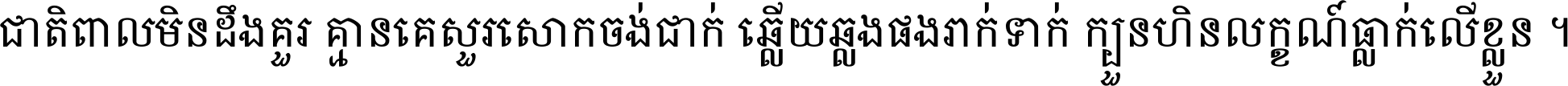 ជាតិពាលមិនដឹងគួរ គ្មានគេសួរសោកចង់ជាក់ ឆ្លើយឆ្លងផងរាក់ទាក់ ក្បួនហិនលក្ខណ៍ធ្លាក់លើខ្លួន ។